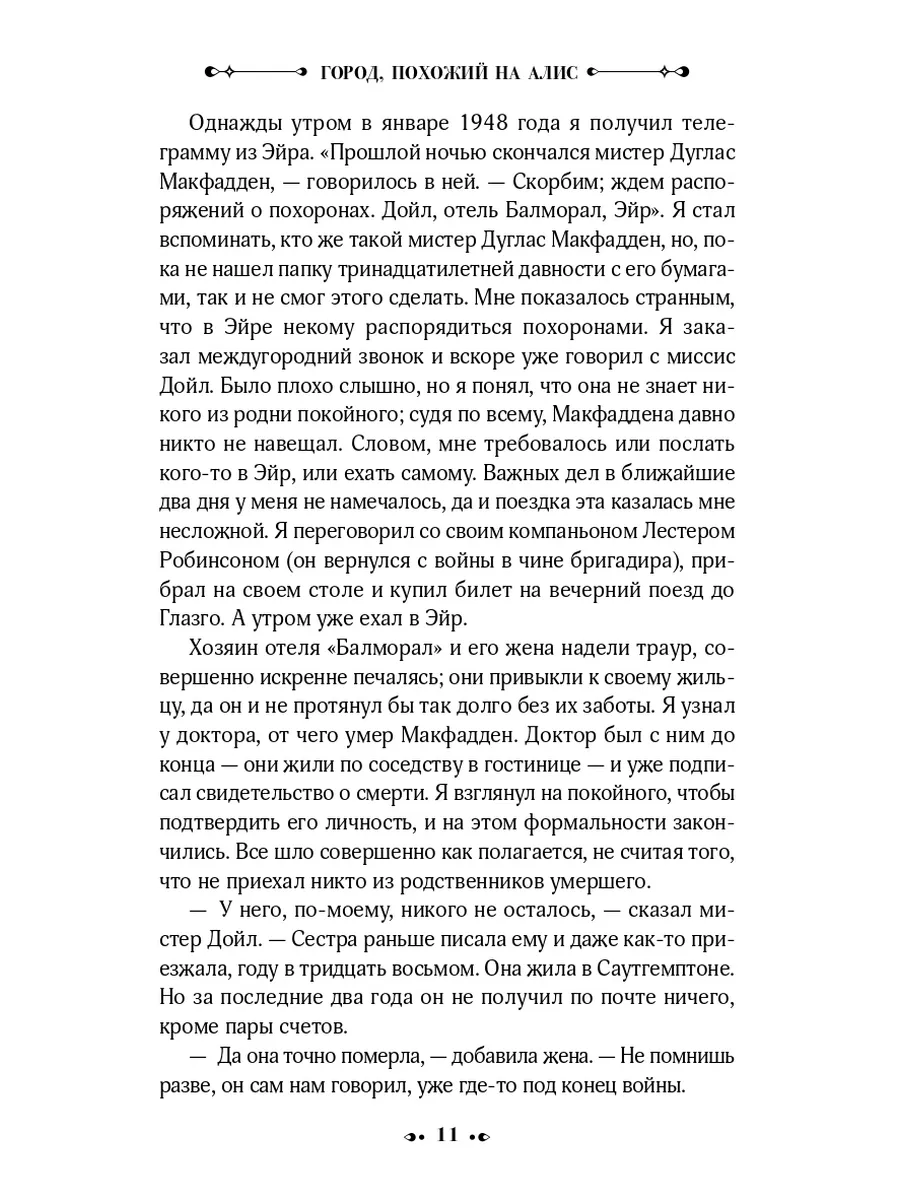 ГОРОД, ПОХОЖИЙ НА АЛИС

Однажды утром в январе 1948 года я получил телеграмму из Эйра. «Прошлой ночью скончался мистер Дуглас Макфадден, — говорилось в ней. — Скорбим; ждем распоряжений о похоронах. Дойл, отель Балморал, Эйр». Я стал вспоминать, кто же такой мистер Дуглас Макфадден, но, пока не нашел папку тринадцатилетней давности с его бумагами, так и не смог этого сделать. Мне показалось странным, что в Эйре некому распорядиться похоронами. Я заказал междугородний звонок и вскоре уже говорил с миссис Дойл. Было плохо слышно, но я понял, что она не знает никого из родни покойного; судя по всему, Макфаддена давно никто не навещал. Словом, мне требовалось или послать кого-то в Эйр, или ехать самому. Важных дел в ближайшие два дня у меня не намечалось, да и поездка эта казалась мне несложной. Я переговорил со своим компаньоном Лестером Робинсоном (он вернулся с войны в чине бригадира), прибрал на своем столе и купил билет на вечерний поезд до Глазго. А утром уже ехал в Эйр.

Хозяин отеля «Балморал» и его жена надели траур, совершенно искренне печалясь; они привыкли к своему жильцу, да он и не протянул бы так долго без их заботы. Я узнал у доктора, от чего умер Макфадден. Доктор был с ним до конца — они жили по соседству в гостинице — и уже подписал свидетельство о смерти. Я взглянул на покойного, чтобы подтвердить его личность, и на этом формальности закончились. Все шло совершенно как полагается, не считая того, что не приехал никто из родственников умершего.

— У него, по-моему, никого не осталось, — сказал мистер Дойл. — Сестра раньше писала ему и даже как-то приезжала, году в тридцать восьмом. Она жила в Саутгемптоне. Но за последние два года он не получил по почте ничего, кроме пары счетов.

— Да она точно померла, — добавила жена. — Не помнишь разве, он сам нам говорил, уже где-то под конец войны.

11